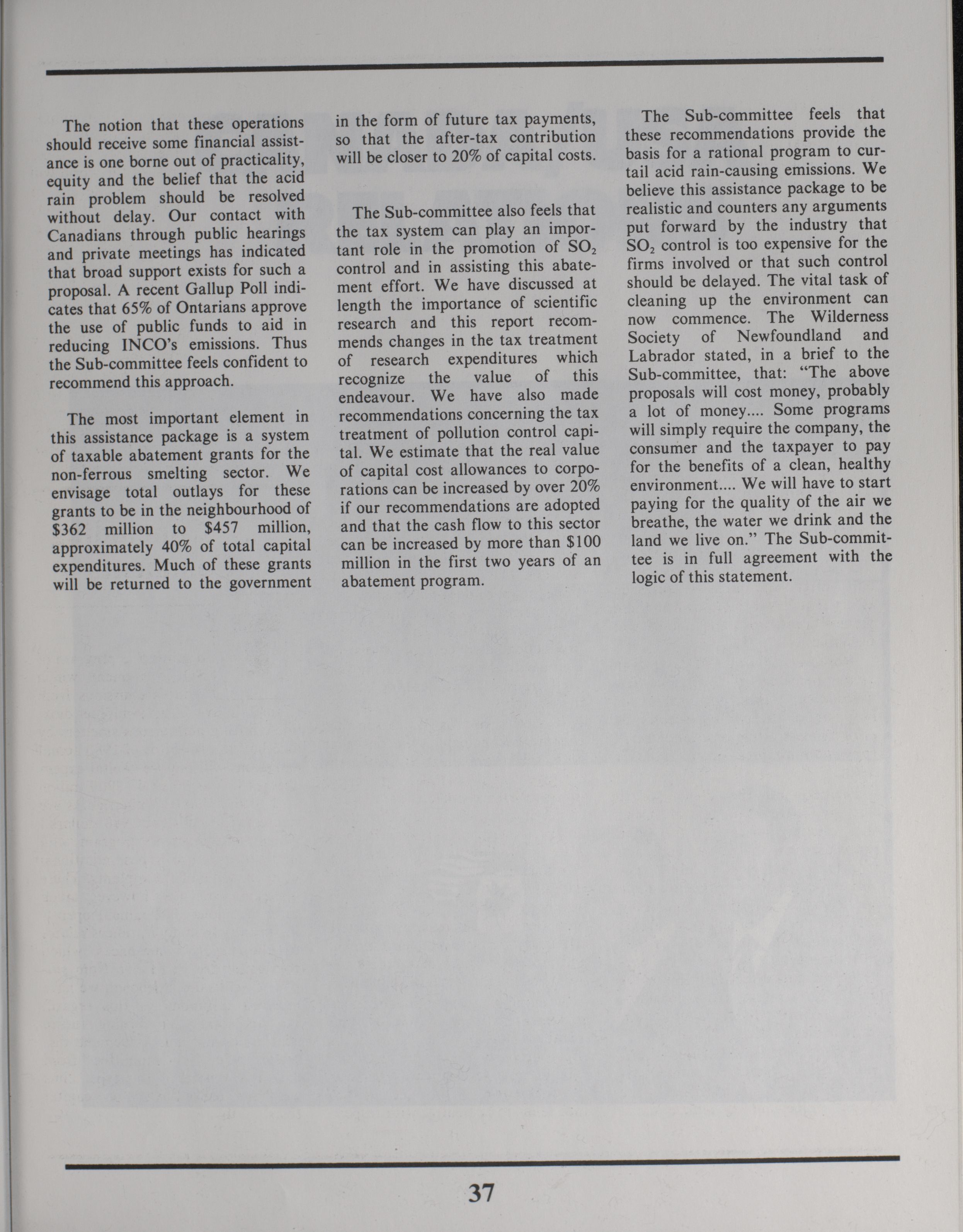 The notion that these operations should receive some financial assistance is one borne out of practicality, equity and the belief that the acid rain problem should be resolved without delay. Our contact with Canadians through public hearings and private meetings has indicated that broad support exists for such a proposal. A recent Gallup Poll indicates that 65% of Ontarians approve the use of public funds to aid in reducing INCO's emissions. Thus the Sub-committee feels confident to recommend this approach.

The most important element in this assistance package is a system of taxable abatement grants for the non-ferrous smelting sector. We envisage total outlays for these grants to be in the neighbourhood of \$362 million to \$457 million, approximately 40% of total capital expenditures. Much of these grants will be returned to the government in the form of future tax payments, so that the after-tax contribution will be closer to 20% of capital costs.

The Sub-committee also feels that the tax system can play an important role in the promotion of $SO_2$ control and in assisting this abatement effort. We have discussed at length the importance of scientific research and this report recommends changes in the tax treatment of research expenditures which recognize the value of this endeavour. We have also made recommendations concerning the tax treatment of pollution control capital. We estimate that the real value of capital cost allowances to corporations can be increased by over 20% if our recommendations are adopted and that the cash flow to this sector can be increased by more than \$100 million in the first two years of an abatement program.

The Sub-committee feels that these recommendations provide the basis for a rational program to curtail acid rain-causing emissions. We believe this assistance package to be realistic and counters any arguments put forward by the industry that $SO_2$ control is too expensive for the firms involved or that such control should be delayed. The vital task of cleaning up the environment can now commence. The Wilderness Society of Newfoundland and Labrador stated, in a brief to the Sub-committee, that: "The above proposals will cost money, probably a lot of money.... Some programs will simply require the company, the consumer and the taxpayer to pay for the benefits of a clean, healthy environment.... We will have to start paying for the quality of the air we breathe, the water we drink and the land we live on." The Sub-committee is in full agreement with the logic of this statement.

37